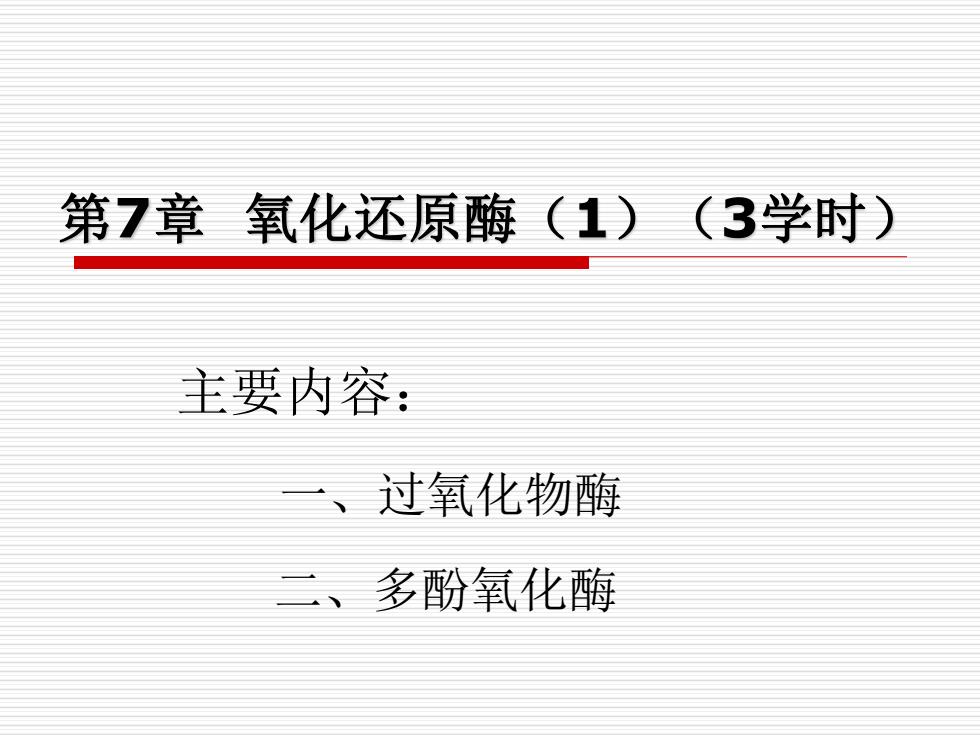 第7章 氧化还原酶（1）（3学时）

主要内容：

一、过氧化物酶

二、多酚氧化酶